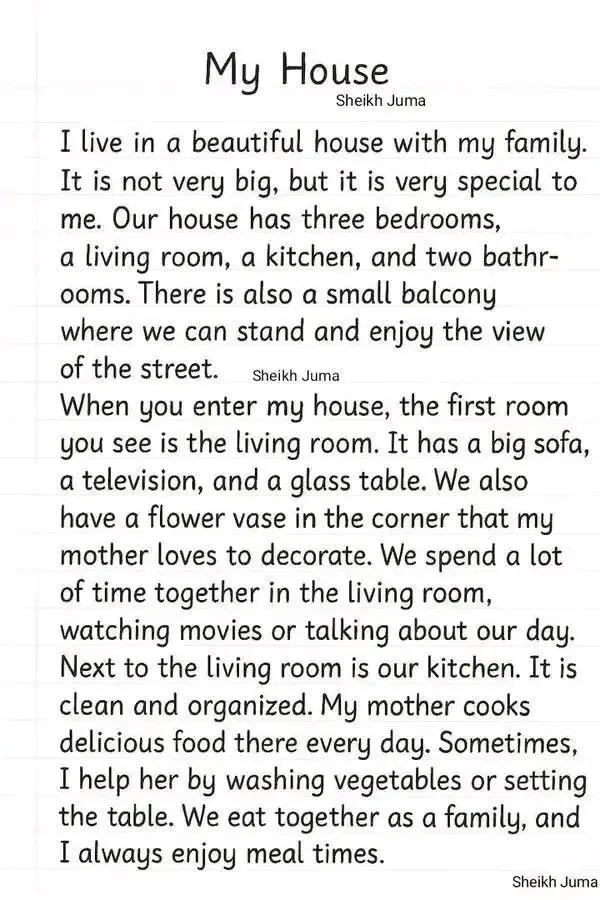 My House
Sheikh Juma

I live in a beautiful house with my family. It is not very big, but it is very special to me. Our house has three bedrooms, a living room, a kitchen, and two bathrooms. There is also a small balcony where we can stand and enjoy the view of the street. Sheikh Juma
When you enter my house, the first room you see is the living room. It has a big sofa, a television, and a glass table. We also have a flower vase in the corner that my mother loves to decorate. We spend a lot of time together in the living room, watching movies or talking about our day. Next to the living room is our kitchen. It is clean and organized. My mother cooks delicious food there every day. Sometimes, I help her by washing vegetables or setting the table. We eat together as a family, and I always enjoy meal times.

Sheikh Juma